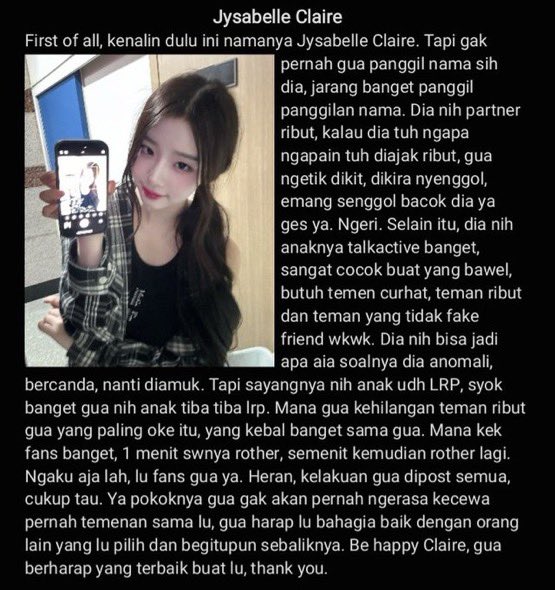 Jysabelle Claire

First of all, kenalin dulu ini namanya Jysabelle Claire. Tapi gak pernah gua panggil nama sih dia, jarang banget panggil panggilan nama. Dia nih partner ribut, kalau dia tuh ngapa ngapain tuh diajak ribut, gua ngetik dikit, dikira nyenggol, emang senggol bacok dia ya ges ya. Ngeri. Selain itu, dia nih anaknya talkactive banget, sangat cocok buat yang bawel, butuh temen curhat, teman ribut dan teman yang tidak fake friend wkwk. Dia nih bisa jadi apa aia soalnya dia anomali, bercanda, nanti diamuk. Tapi sayangnya nih anak udh LRP, syok banget gua nih anak tiba tiba lrp. Mana gua kehilangan teman ribut gua yang paling oke itu, yang kebal banget sama gua. Mana kek fans banget, 1 menit swnya rother, semenit kemudian rother lagi. Ngaku aja lah, lu fans gua ya. Heran, kelakuan gua dipost semua, cukup tau. Ya pokoknya gua gak akan pernah ngerasa kecewa pernah temenan sama lu, gua harap lu bahagia baik dengan orang lain yang lu pilih dan begitupun sebaliknya. Be happy Claire, gua berharap yang terbaik buat lu, thank you.